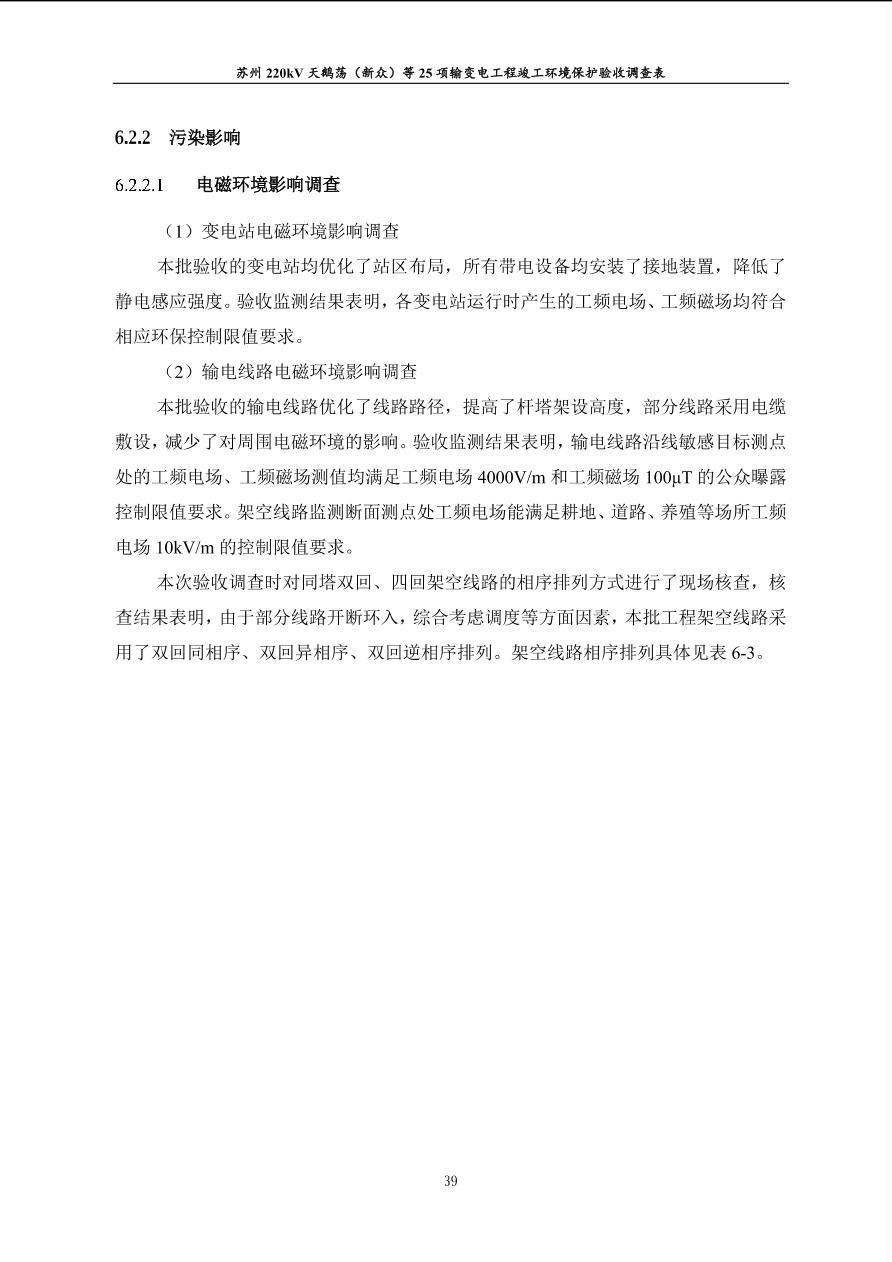 苏州 220kV 天鹅荡（新众）等 25 项输变电工程竣工环境保护验收调查表

6.2.2 污染影响

6.2.2.1 电磁环境影响调查

（1）变电站电磁环境影响调查

本批验收的变电站均优化了站区布局，所有带电设备均安装了接地装置，降低了静电感应强度。验收监测结果表明，各变电站运行时产生的工频电场、工频磁场均符合相应环保控制限值要求。

（2）输电线路电磁环境影响调查

本批验收的输电线路优化了线路路径，提高了杆塔架设高度，部分线路采用电缆敷设，减少了对周围电磁环境的影响。验收监测结果表明，输电线路沿线敏感目标测点处的工频电场、工频磁场测值均满足工频电场 4000V/m 和工频磁场 100μT 的公众曝露控制限值要求。架空线路监测断面测点处工频电场能满足耕地、道路、养殖等场所工频电场 10kV/m 的控制限值要求。

本次验收调查时对同塔双回、四回架空线路的相序排列方式进行了现场核查，核查结果表明，由于部分线路开断环入，综合考虑调度等方面因素，本批工程架空线路采用了双回同相序、双回异相序、双回逆相序排列。架空线路相序排列具体见表 6-3。

39